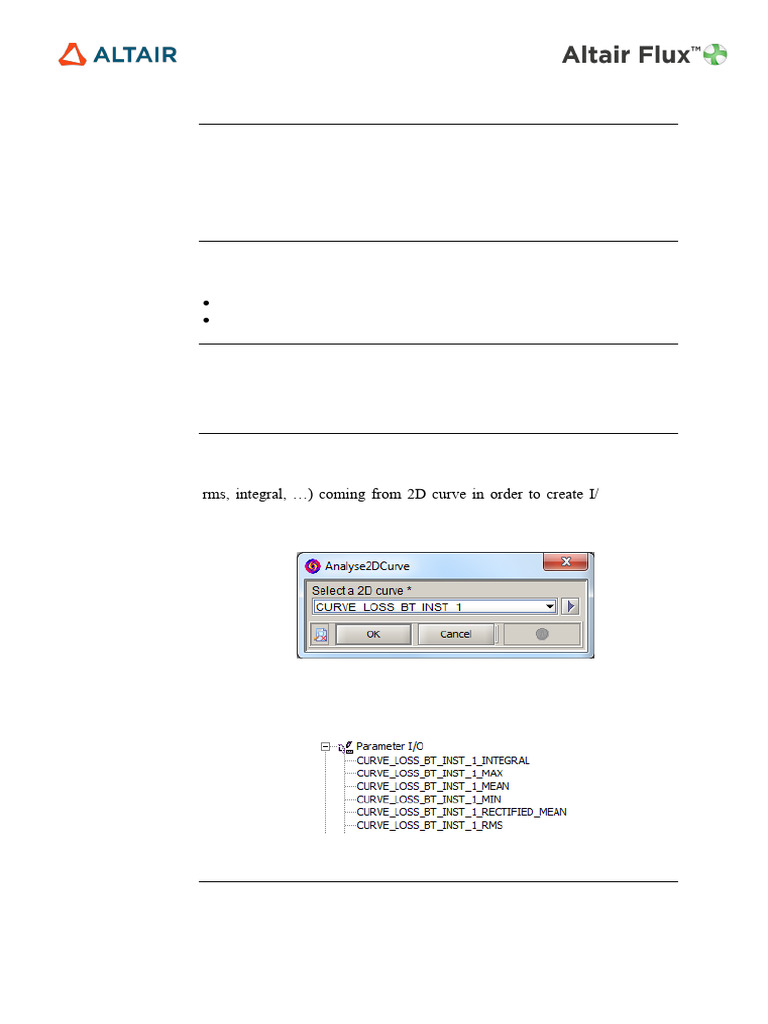 ALTAIR

Altair Flux™

rms, integral, …) coming from 2D curve in order to create I/

Analyse2DCurve

Select a 2D curve *

CURVE_LOSS_BT_INST_1

OK

Cancel

Parameter I/O

CURVE_LOSS_BT_INST_1_INTEGRAL

CURVE_LOSS_BT_INST_1_MAX

CURVE_LOSS_BT_INST_1_MEAN

CURVE_LOSS_BT_INST_1_MIN

CURVE_LOSS_BT_INST_1_RECTIFIED_MEAN

CURVE_LOSS_BT_INST_1_RMS